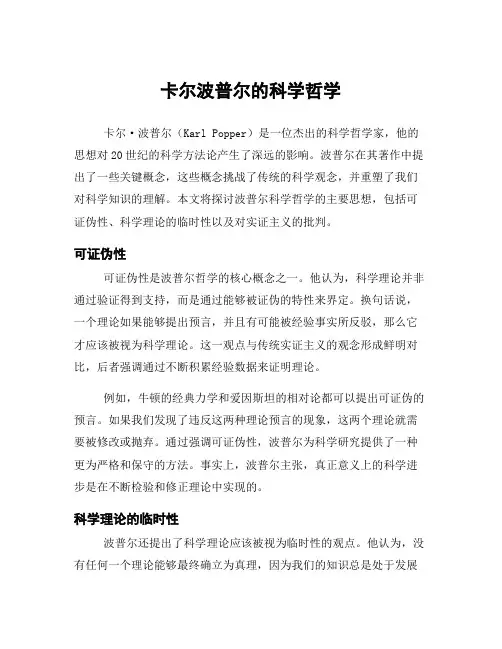 卡尔波普尔的科学哲学

卡尔·波普尔（Karl Popper）是一位杰出的科学哲学家，他的思想对20世纪的科学方法论产生了深远的影响。波普尔在其著作中提出了一些关键概念，这些概念挑战了传统的科学观念，并重塑了我们对科学知识的理解。本文将探讨波普尔科学哲学的主要思想，包括可证伪性、科学理论的临时性以及对实证主义的批判。

可证伪性

可证伪性是波普尔哲学的核心概念之一。他认为，科学理论并非通过验证得到支持，而是通过能够被证伪的特性来界定。换句话说，一个理论如果能够提出预言，并且有可能被经验事实所反驳，那么它才应该被视为科学理论。这一观点与传统实证主义的观念形成鲜明对比，后者强调通过不断积累经验数据来证明理论。

例如，牛顿的经典力学和爱因斯坦的相对论都可以提出可证伪的预言。如果我们发现了违反这两种理论预言的现象，这两个理论就需要被修改或抛弃。通过强调可证伪性，波普尔为科学研究提供了一种更为严格和保守的方法。事实上，波普尔主张，真正意义上的科学进步是在不断检验和修正理论中实现的。

科学理论的临时性

波普尔还提出了科学理论应该被视为临时性的观点。他认为，没有任何一个理论能够最终确立为真理，因为我们的知识总是处于发展